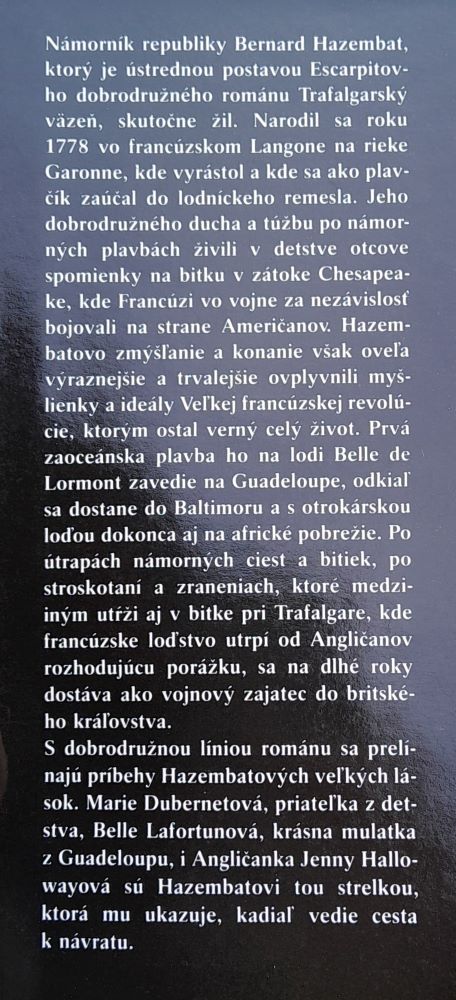 Námorník republiky Bernard Hazembat, ktorý je ústrednou postavou Escarpitovho dobrodružného románu Trafalgarský väzeň, skutočne žil. Narodil sa roku 1778 vo francúzskom Langone na rieke Garonne, kde vyrástol a kde sa ako plavčík zaúčal do lodníckeho remesla. Jeho dobrodružného ducha a túžbu po námorných plavbách živili v detstve otcove spomienky na bitku v zátoke Chesapeake, kde Francúzi vo vojne za nezávislosť bojovali na strane Američanov. Hazembatovo zmýšľanie a konanie však oveľa výraznejšie a trvalejšie ovplyvnili myšlienky a ideály Veľkej francúzskej revolúcie, ktorým ostal verný celý život. Prvá zaoceánska plavba ho na lodi Belle de Lormont zavedie na Guadeloupe, odkiaľ sa dostane do Baltimoru a s otrokárskou loďou dokonca aj na africké pobrežie. Po útrapách námorných ciest a bitiek, po stroskotaní a zraneniach, ktoré medziiným utŕži aj v bitke pri Trafalgare, kde francúzske loďstvo utrpí od Angličanov rozhodujúcu porážku, sa na dlhé roky dostáva ako vojnový zajatec do britského kráľovstva.
S dobrodružnou líniou románu sa prelínajú príbehy Hazembatových veľkých lások. Marie Dubernetová, priateľka z detstva, Belle Lafortunová, krásna mulatka z Guadeloupu, i Angličanka Jenny Hallowayová sú Hazembatovi tou strelkou, ktorá mu ukazuje, kadiaľ vedie cesta k návratu.